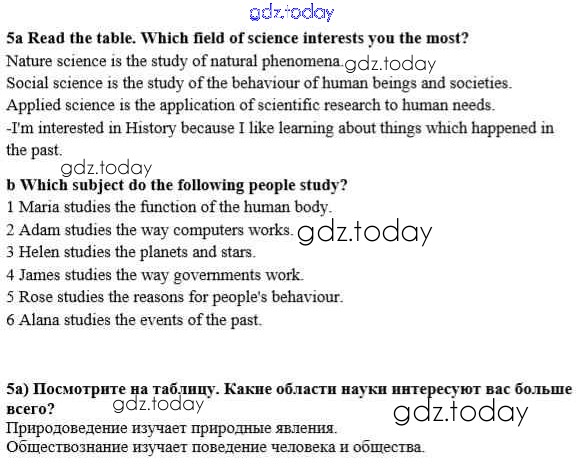 gdz.today

5a Read the table. Which field of science interests you the most?
Nature science is the study of natural phenomena. gdz.today
Social science is the study of the behaviour of human beings and societies.
Applied science is the application of scientific research to human needs.
-I'm interested in History because I like learning about things which happened in the past.

gdz.today
b Which subject do the following people study?
1 Maria studies the function of the human body.
2 Adam studies the way computers works. gdz.today
3 Helen studies the planets and stars.
4 James studies the way governments work.
5 Rose studies the reasons for people's behaviour.
6 Alana studies the events of the past.

5a) Посмотрите на таблицу. Какие области науки интересуют вас больше всего? gdz.today gdz.today
Природоведение изучает природные явления.
Обществознание изучает поведение человека и общества.